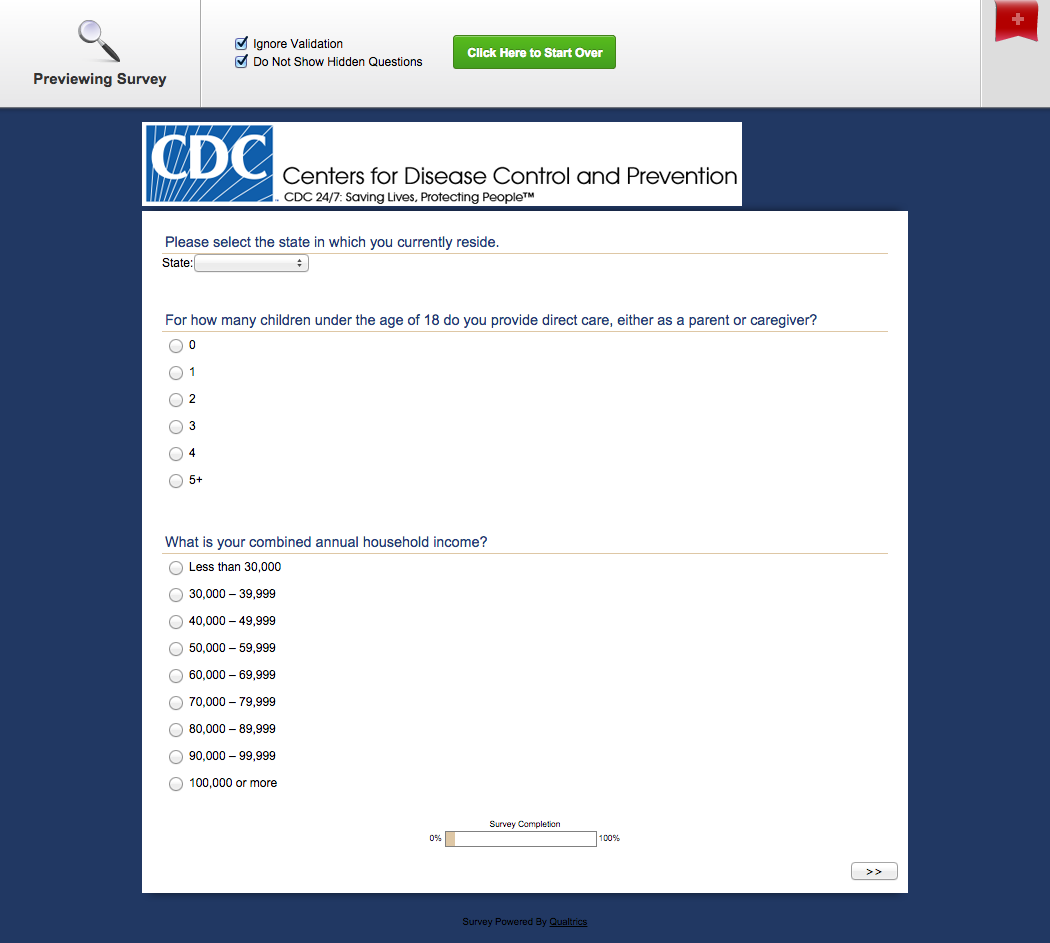 Previewing Survey

Ignore Validation
Do Not Show Hidden Questions

Click Here to Start Over

CDC Centers for Disease Control and Prevention
CDC 24/7: Saving Lives, Protecting People™

Please select the state in which you currently reside.
State:

For how many children under the age of 18 do you provide direct care, either as a parent or caregiver?
0
1
2
3
4
5+

What is your combined annual household income?
Less than 30,000
30,000 – 39,999
40,000 – 49,999
50,000 – 59,999
60,000 – 69,999
70,000 – 79,999
80,000 – 89,999
90,000 – 99,999
100,000 or more

Survey Completion
0% 100%

>>

Survey Powered By Qualtrics